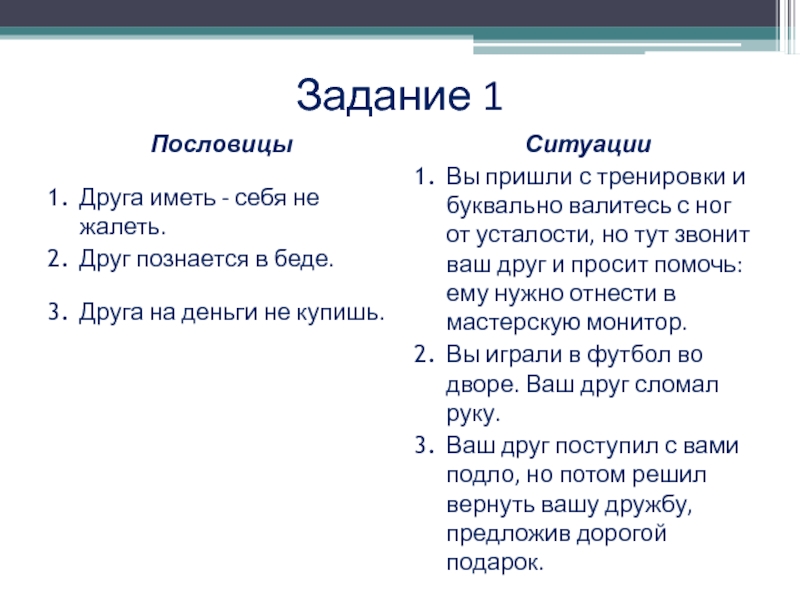 Задание 1

Пословицы

1. Друга иметь - себя не жалеть.
2. Друг познается в беде.
3. Друга на деньги не купишь.

Ситуации

1. Вы пришли с тренировки и буквально валитесь с ног от усталости, но тут звонит ваш друг и просит помочь: ему нужно отнести в мастерскую монитор.
2. Вы играли в футбол во дворе. Ваш друг сломал руку.
3. Ваш друг поступил с вами подло, но потом решил вернуть вашу дружбу, предложив дорогой подарок.